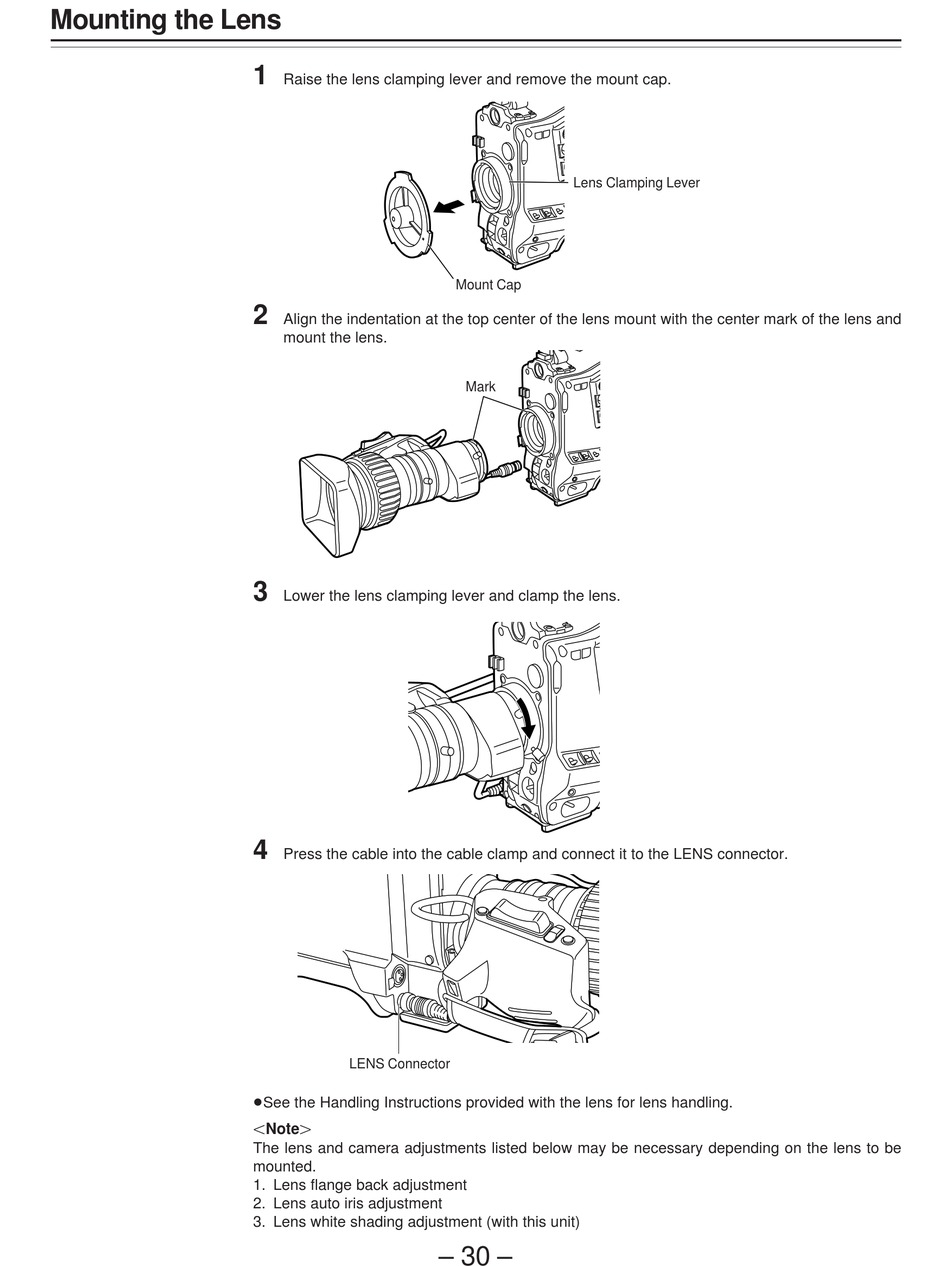 Mounting the Lens

1 Raise the lens clamping lever and remove the mount cap.

Lens Clamping Lever

Mount Cap

2 Align the indentation at the top center of the lens mount with the center mark of the lens and mount the lens.

Mark

3 Lower the lens clamping lever and clamp the lens.

4 Press the cable into the cable clamp and connect it to the LENS connector.

LENS Connector

●See the Handling Instructions provided with the lens for lens handling.

<Note>
The lens and camera adjustments listed below may be necessary depending on the lens to be mounted.
1. Lens flange back adjustment
2. Lens auto iris adjustment
3. Lens white shading adjustment (with this unit)

– 30 –